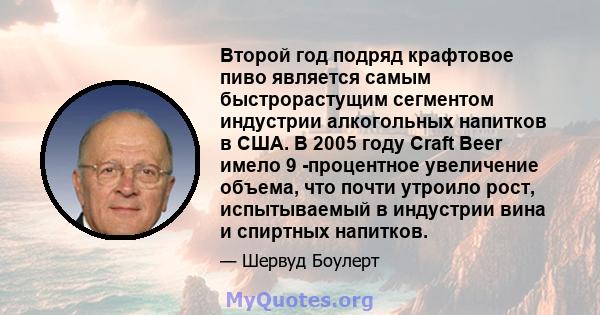 Второй год подряд крафтовое пиво является самым быстрорастущим сегментом индустрии алкогольных напитков в США. В 2005 году Craft Beer имело 9 -процентное увеличение объема, что почти утроило рост, испытываемый в индустрии вина и спиртных напитков.

— Шервуд Боулерт

MyQuotes.org